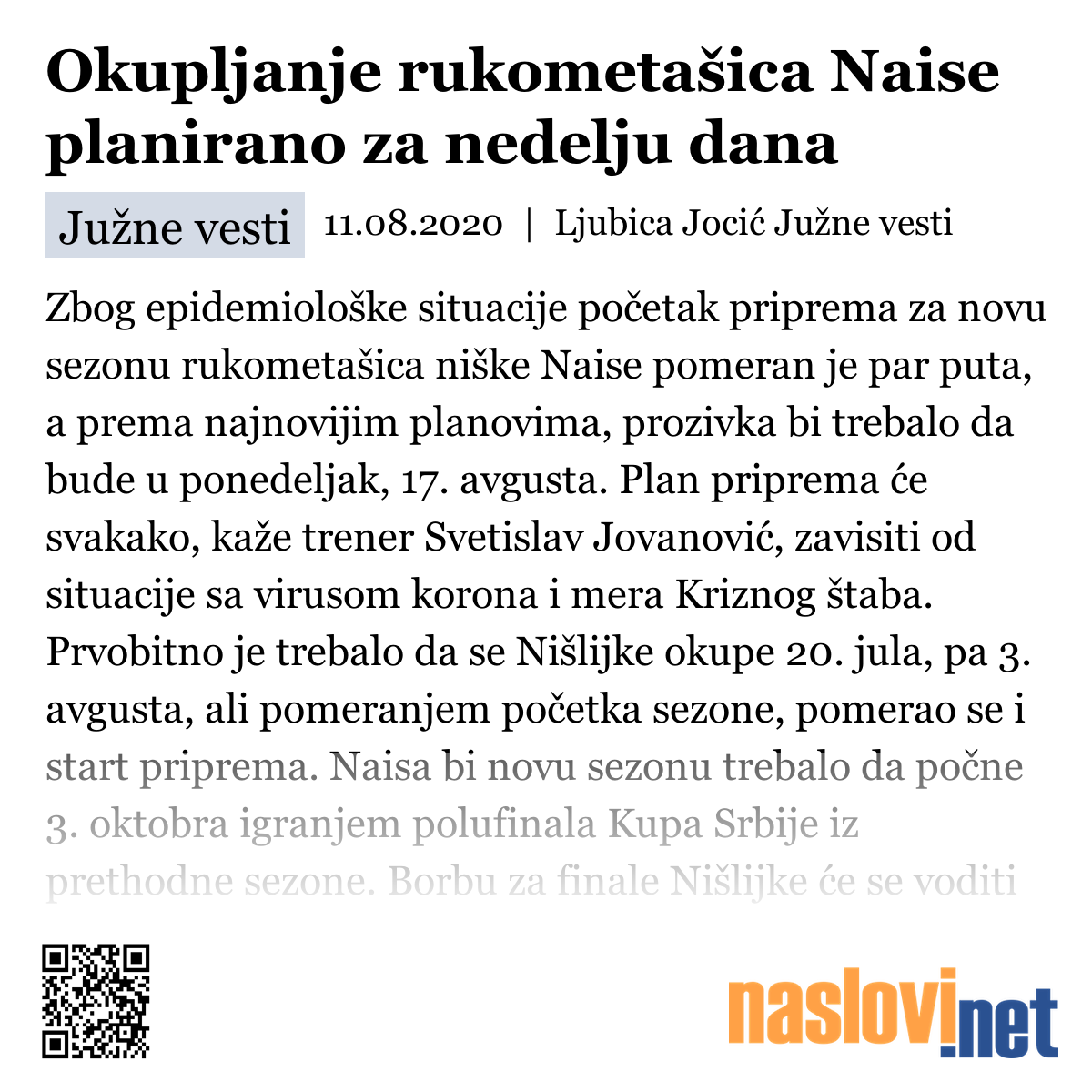 Okupljanje rukometašica Naise planirano za nedelju dana

Južne vesti

11.08.2020 | Ljubica Jocić Južne vesti

Zbog epidemiološke situacije početak priprema za novu sezonu rukometašica niške Naise pomeran je par puta, a prema najnovijim planovima, prozivka bi trebalo da bude u ponedeljak, 17. avgusta. Plan priprema će svakako, kaže trener Svetislav Jovanović, zavisiti od situacije sa virusom korona i mera Kriznog štaba. Prvobitno je trebalo da se Nišlijke okupe 20. jula, pa 3. avgusta, ali pomeranjem početka sezone, pomerao se i start priprema. Naisa bi novu sezonu trebalo da počne 3. oktobra igranjem polufinala Kupa Srbije iz prethodne sezone. Borbu za finale Nišlijke će se voditi

naslovi.net